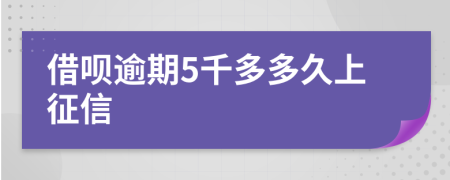 借呗逾期5千多多久上征信